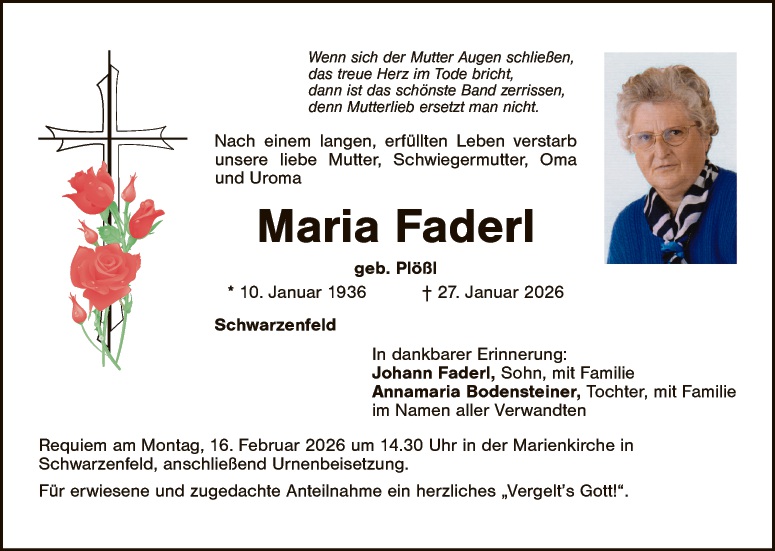 Wenn sich der Mutter Augen schließen,
das treue Herz im Tode bricht,
dann ist das schönste Band zerrissen,
denn Mutterlieb ersetzt man nicht.

Nach einem langen, erfüllten Leben verstarb unsere liebe Mutter, Schwiegermutter, Oma und Uroma

Maria Faderl

geb. Plößl

* 10. Januar 1936 † 27. Januar 2026

Schwarzenfeld

In dankbarer Erinnerung:
Johann Faderl, Sohn, mit Familie
Annamaria Bodensteiner, Tochter, mit Familie
im Namen aller Verwandten

Requiem am Montag, 16. Februar 2026 um 14.30 Uhr in der Marienkirche in Schwarzenfeld, anschließend Urnenbeisetzung.

Für erwiesene und zugedachte Anteilnahme ein herzliches „Vergelt's Gott!".